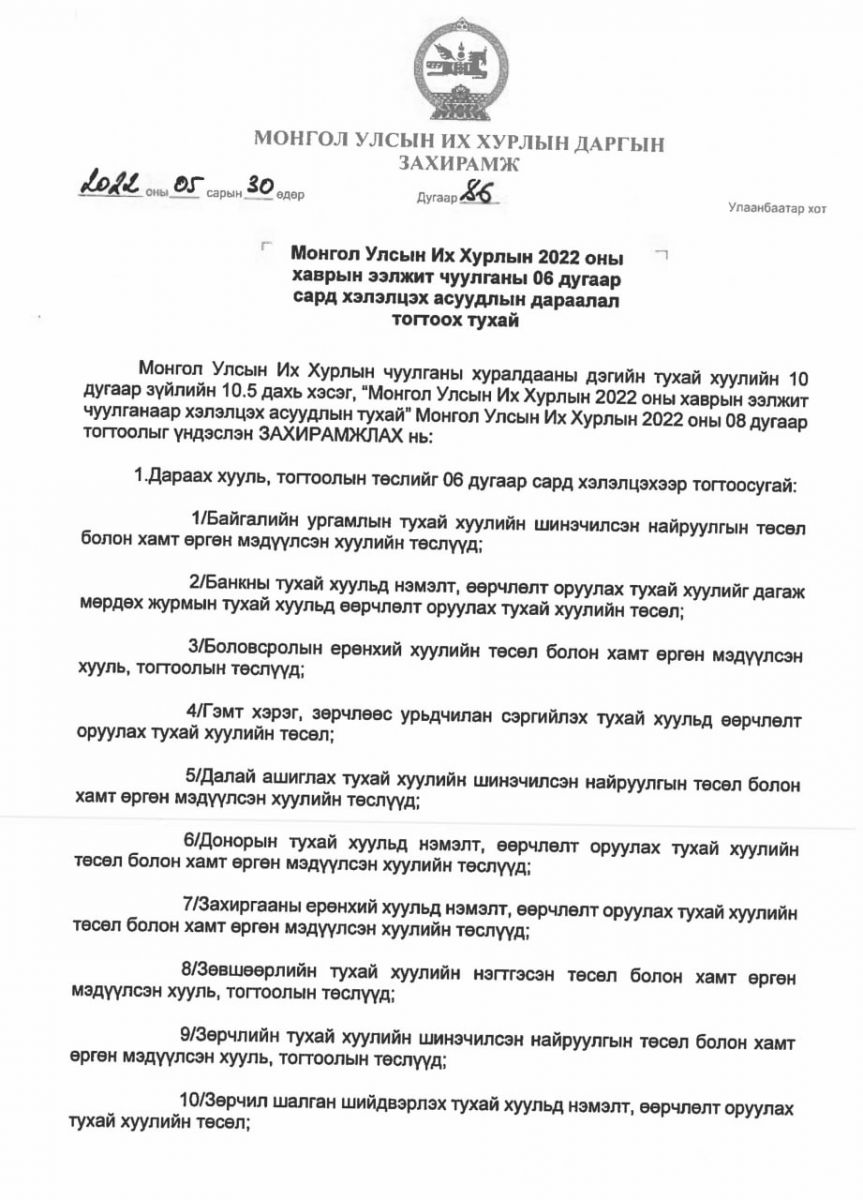 МОНГОЛ УЛСЫН ИХ ХУРЛЫН ДАРГЫН ЗАХИРАМЖ

2022 оны 05 сарын 30 өдөр Дугаар 86 Улаанбаатар хот

Монгол Улсын Их Хурлын 2022 оны хаврын ээлжит чуулганы 06 дугаар сард хэлэлцэх асуудлын дараалал тогтоох тухай

Монгол Улсын Их Хурлын чуулганы хуралдааны дэгийн тухай хуулийн 10 дугаар зүйлийн 10.5 дахь хэсэг, "Монгол Улсын Их Хурлын 2022 оны хаврын ээлжит чуулганаар хэлэлцэх асуудлын тухай" Монгол Улсын Их Хурлын 2022 оны 08 дугаар тогтоолыг үндэслэн ЗАХИРАМЖЛАХ нь:

1.Дараах хууль, тогтоолын төслийг 06 дугаар сард хэлэлцэхээр тогтоосугай:

1/Байгалийн ургамлын тухай хуулийн шинэчилсэн найруулгын төсөл болон хамт өргөн мэдүүлсэн хуулийн төслүүд;

2/Банкны тухай хуульд нэмэлт, өөрчлөлт оруулах тухай хуулийг дагаж мөрдөх журмын тухай хуульд өөрчлөлт оруулах тухай хуулийн төсөл;

3/Боловсролын ерөнхий хуулийн төсөл болон хамт өргөн мэдүүлсэн хууль, тогтоолын төслүүд;

4/Гэмт хэрэг, зөрчлөөс урьдчилан сэргийлэх тухай хуульд өөрчлөлт оруулах тухай хуулийн төсөл;

5/Далай ашиглах тухай хуулийн шинэчилсэн найруулгын төсөл болон хамт өргөн мэдүүлсэн хуулийн төслүүд;

6/Донорын тухай хуульд нэмэлт, өөрчлөлт оруулах тухай хуулийн төсөл болон хамт өргөн мэдүүлсэн хуулийн төслүүд;

7/Захиргааны ерөнхий хуульд нэмэлт, өөрчлөлт оруулах тухай хуулийн төсөл болон хамт өргөн мэдүүлсэн хуулийн төслүүд;

8/Зөвшөөрлийн тухай хуулийн нэгтгэсэн төсөл болон хамт өргөн мэдүүлсэн хууль, тогтоолын төслүүд;

9/Зөрчлийн тухай хуулийн шинэчилсэн найруулгын төсөл болон хамт өргөн мэдүүлсэн хууль, тогтоолын төслүүд;

10/Зөрчил шалган шийдвэрлэх тухай хуульд нэмэлт, өөрчлөлт оруулах тухай хуулийн төсөл;